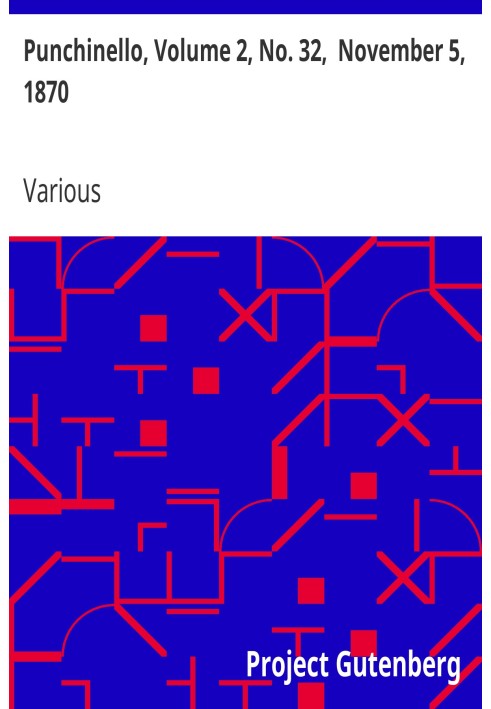 Punchinello, Volume 2, No. 32, November 5, 1870

Various

Project Gutenberg